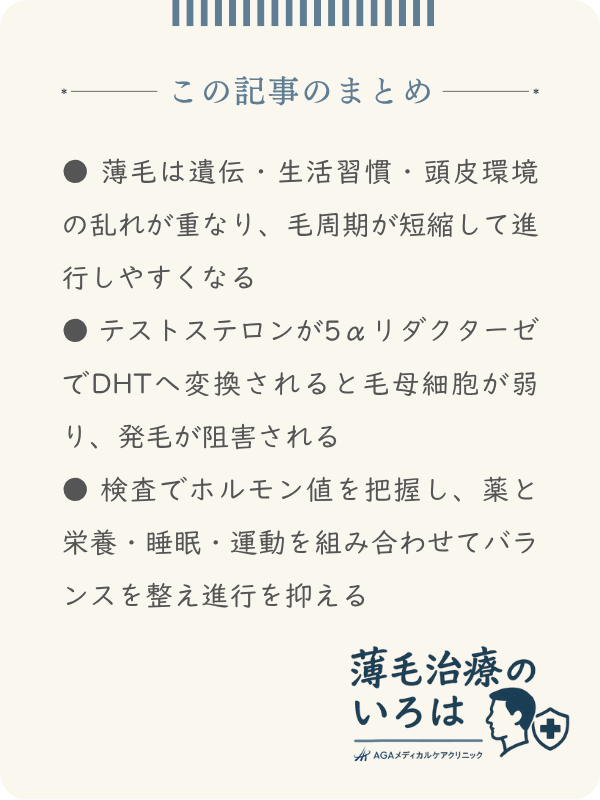 この記事のまとめ

● 薄毛は遺伝・生活習慣・頭皮環境の乱れが重なり、毛周期が短縮して進行しやすくなる

● テストステロンが5αリダクターゼでDHTへ変換されると毛母細胞が弱り、発毛が阻害される

● 検査でホルモン値を把握し、薬と栄養・睡眠・運動を組み合わせてバランスを整え進行を抑える

薄毛治療のいろは
AGAメディカルケアクリニック